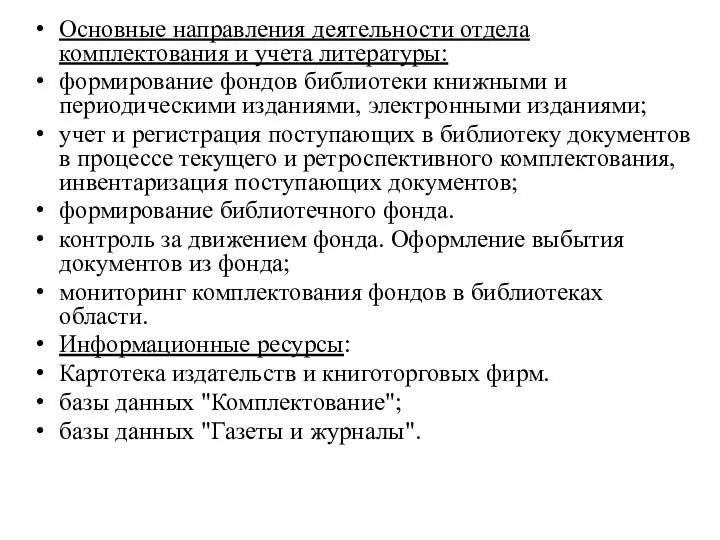 • Основные направления деятельности отдела комплектования и учета литературы:
• формирование фондов библиотеки книжными и периодическими изданиями, электронными изданиями;
• учет и регистрация поступающих в библиотеку документов в процессе текущего и ретроспективного комплектования, инвентаризация поступающих документов;
• формирование библиотечного фонда.
• контроль за движением фонда. Оформление выбытия документов из фонда;
• мониторинг комплектования фондов в библиотеках области.
• Информационные ресурсы:
• Картотека издательств и книготорговых фирм.
• базы данных "Комплектование";
• базы данных "Газеты и журналы".